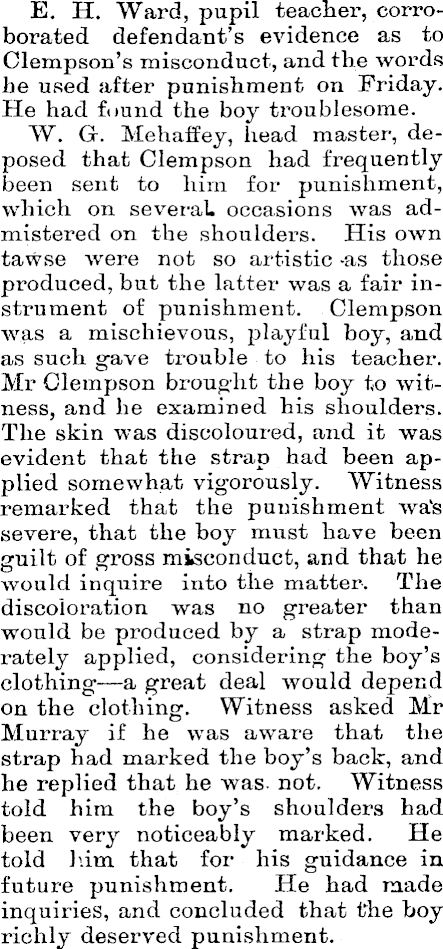 E. H. Ward, pupil teacher, corroborated defendant's evidence as to Clempson's misconduct, and the words he used after punishment on Friday. He had found the boy troublesome.

W. G. Mehaffey, head master, deposed that Clempson had frequently been sent to him for punishment, which on several occasions was admistered on the shoulders. His own tawse were not so artistic as those produced, but the latter was a fair instrument of punishment. Clempson was a mischievous, playful boy, and as such gave trouble to his teacher. Mr Clempson brought the boy to witness, and he examined his shoulders. The skin was discoloured, and it was evident that the strap had been applied somewhat vigorously. Witness remarked that the punishment was severe, that the boy must have been guilt of gross misconduct, and that he would inquire into the matter. The discoloration was no greater than would be produced by a strap moderately applied, considering the boy's clothing—a great deal would depend on the clothing. Witness asked Mr Murray if he was aware that the strap had marked the boy's back, and he replied that he was not. Witness told him the boy's shoulders had been very noticeably marked. He told him that for his guidance in future punishment. He had made inquiries, and concluded that the boy richly deserved punishment.